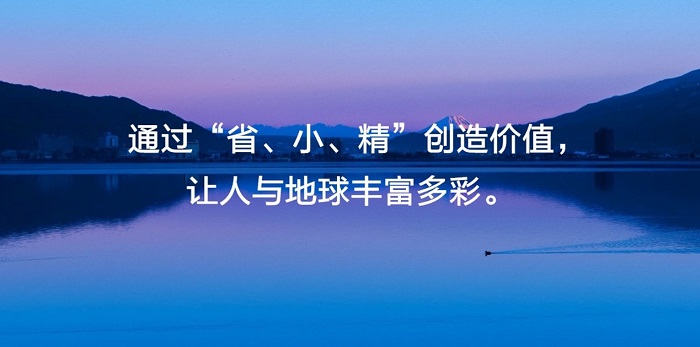 通过“省、小、精”创造价值，
让人与地球丰富多彩。